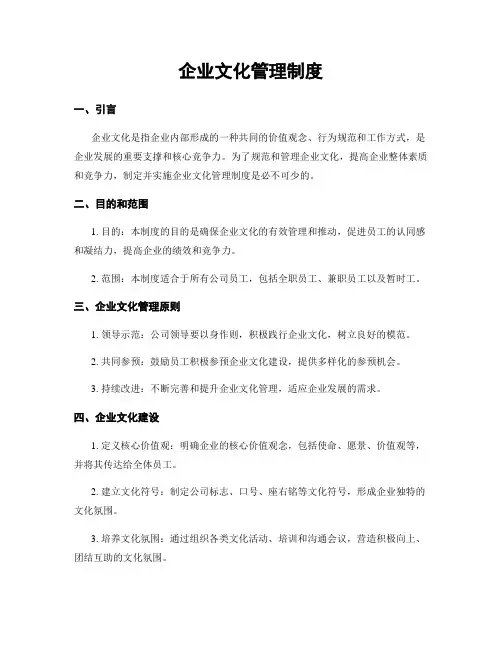 企业文化管理制度

一、引言

企业文化是指企业内部形成的一种共同的价值观念、行为规范和工作方式，是企业发展的重要支撑和核心竞争力。为了规范和管理企业文化，提高企业整体素质和竞争力，制定并实施企业文化管理制度是必不可少的。

二、目的和范围

1. 目的：本制度的目的是确保企业文化的有效管理和推动，促进员工的认同感和凝结力，提高企业的绩效和竞争力。

2. 范围：本制度适合于所有公司员工，包括全职员工、兼职员工以及暂时工。

三、企业文化管理原则

1. 领导示范：公司领导要以身作则，积极践行企业文化，树立良好的模范。

2. 共同参预：鼓励员工积极参预企业文化建设，提供多样化的参预机会。

3. 持续改进：不断完善和提升企业文化管理，适应企业发展的需求。

四、企业文化建设

1. 定义核心价值观：明确企业的核心价值观念，包括使命、愿景、价值观等，并将其传达给全体员工。

2. 建立文化符号：制定公司标志、口号、座右铭等文化符号，形成企业独特的文化氛围。

3. 培养文化氛围：通过组织各类文化活动、培训和沟通会议，营造积极向上、团结互助的文化氛围。